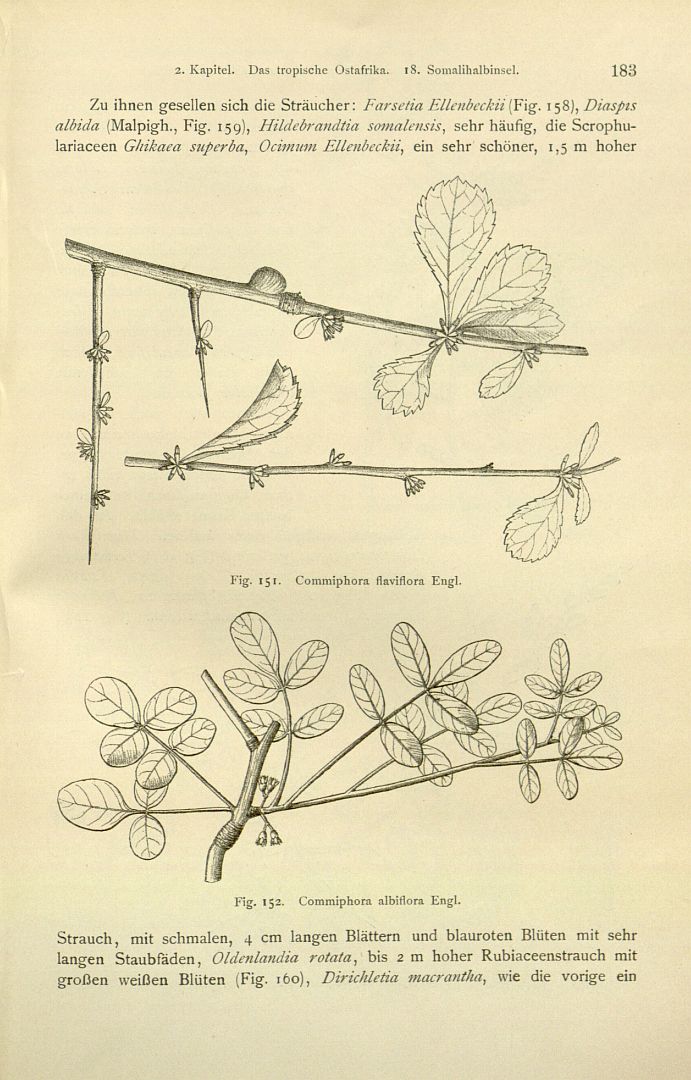 2. Kapitel. Das tropische Ostafrika. 18. Somalihalbinsel. 183

Zu ihnen gesellen sich die Sträucher: Farsetia Ellenbeckii (Fig. 158), Diaspis albida (Malpigh., Fig. 159), Hildebrandtia somalensis, sehr häufig, die Scrophulariaceen Ghikaea superba, Ocimum Ellenbeckii, ein sehr schöner, 1,5 m hoher

Fig. 151. Commiphora flaviflora Engl.

Fig. 152. Commiphora albiflora Engl.

Strauch, mit schmalen, 4 cm langen Blättern und blauroten Blüten mit sehr langen Staubfäden, Oldenlandia rotata, bis 2 m hoher Rubiaceenstrauch mit großen weißen Blüten (Fig. 160), Dirichletia macrantha, wie die vorige ein